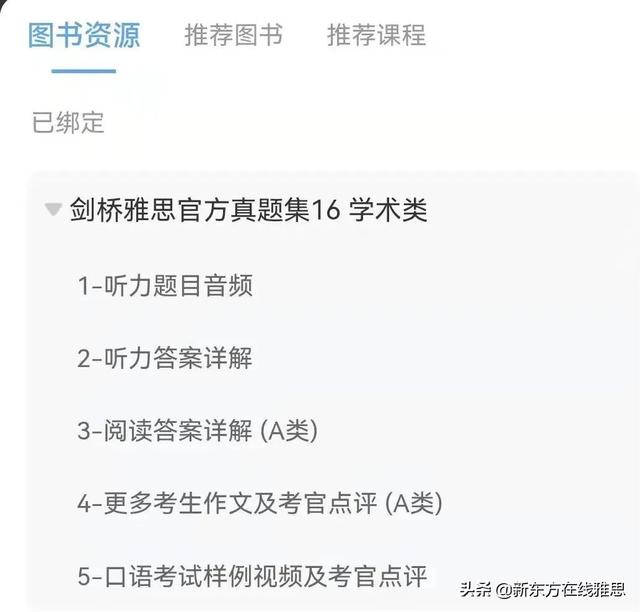 图书资源　推荐图书　推荐课程

已绑定

剑桥雅思官方真题集16 学术类

1-听力题目音频

2-听力答案详解

3-阅读答案详解 (A类)

4-更多考生作文及考官点评 (A类)

5-口语考试样例视频及考官点评

头条 @新东方在线雅思